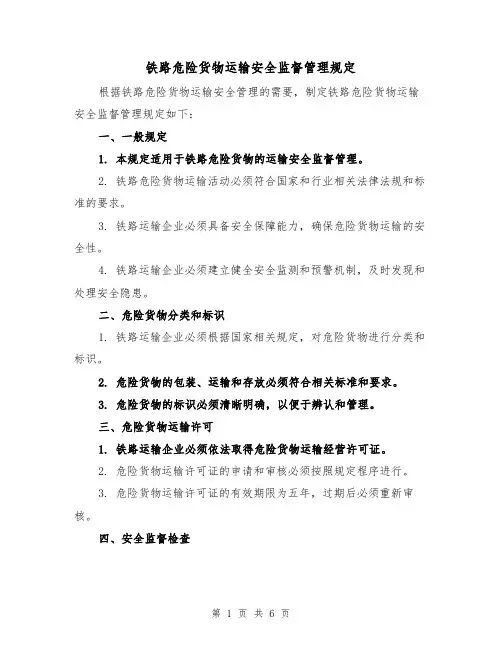 铁路危险货物运输安全监督管理规定

根据铁路危险货物运输安全管理的需要，制定铁路危险货物运输安全监督管理规定如下：

一、一般规定

1. 本规定适用于铁路危险货物的运输安全监督管理。

2. 铁路危险货物运输活动必须符合国家和行业相关法律法规和标准的要求。

3. 铁路运输企业必须具备安全保障能力，确保危险货物运输的安全性。

4. 铁路运输企业必须建立健全安全监测和预警机制，及时发现和处理安全隐患。

二、危险货物分类和标识

1. 铁路运输企业必须根据国家相关规定，对危险货物进行分类和标识。

2. 危险货物的包装、运输和存放必须符合相关标准和要求。

3. 危险货物的标识必须清晰明确，以便于辨认和管理。

三、危险货物运输许可

1. 铁路运输企业必须依法取得危险货物运输经营许可证。

2. 危险货物运输许可证的申请和审核必须按照规定程序进行。

3. 危险货物运输许可证的有效期限为五年，过期后必须重新审核。

四、安全监督检查

第 1 页 共 6 页